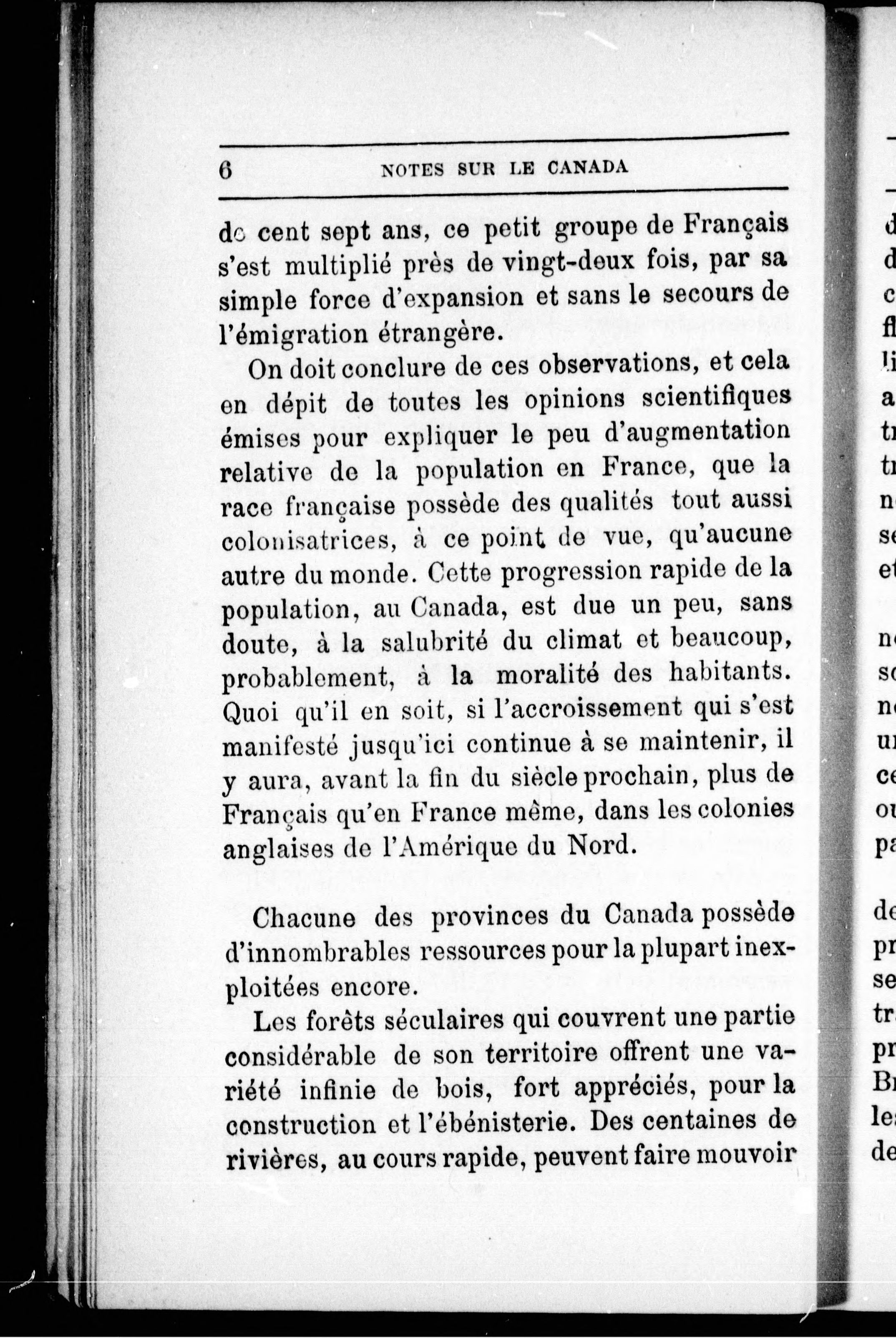 6 NOTES SUR LE CANADA

de cent sept ans, ce petit groupe de Français s'est multiplié près de vingt-deux fois, par sa simple force d'expansion et sans le secours de l'émigration étrangère.

On doit conclure de ces observations, et cela en dépit de toutes les opinions scientifiques émises pour expliquer le peu d'augmentation relative de la population en France, que la race française possède des qualités tout aussi colonisatrices, à ce point de vue, qu'aucune autre du monde. Cette progression rapide de la population, au Canada, est due un peu, sans doute, à la salubrité du climat et beaucoup, probablement, à la moralité des habitants. Quoi qu'il en soit, si l'accroissement qui s'est manifesté jusqu'ici continue à se maintenir, il y aura, avant la fin du siècle prochain, plus de Français qu'en France même, dans les colonies anglaises de l'Amérique du Nord.

Chacune des provinces du Canada possède d'innombrables ressources pour la plupart inexploitées encore.

Les forêts séculaires qui couvrent une partie considérable de son territoire offrent une variété infinie de bois, fort appréciés, pour la construction et l'ébénisterie. Des centaines de rivières, au cours rapide, peuvent faire mouvoir